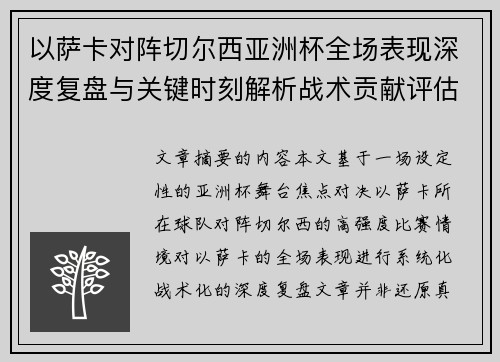 以萨卡对阵切尔西亚洲杯全场表现深度复盘与关键时刻解析战术贡献评估

文章摘要的内容本文基于一场设定性的亚洲杯舞台焦点对决以萨卡所在球队对阵切尔西的高强度比赛情境对以萨卡的全场表现进行系统化战术化的深度复盘文章并非还原真